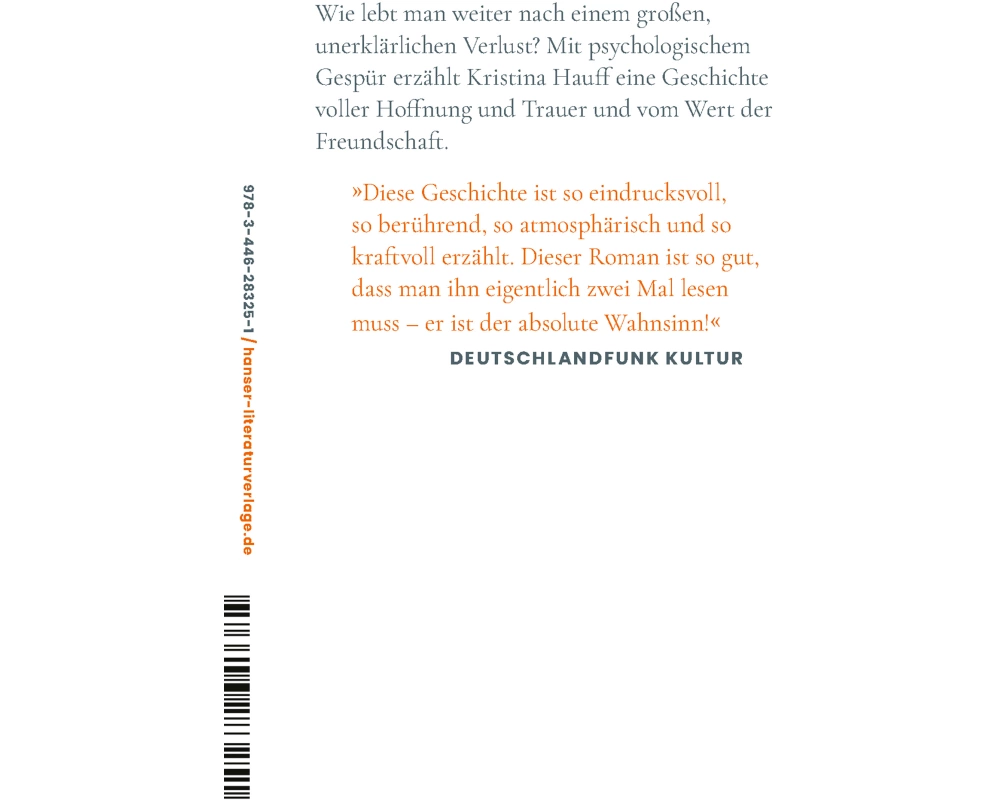 Wie lebt man weiter nach einem großen, unerklärlichen Verlust? Mit psychologischem Gespür erzählt Kristina Hauff eine Geschichte voller Hoffnung und Trauer und vom Wert der Freundschaft.

»Diese Geschichte ist so eindrucksvoll, so berührend, so atmosphärisch und so kraftvoll erzählt. Dieser Roman ist so gut, dass man ihn eigentlich zwei Mal lesen muss – er ist der absolute Wahnsinn!«
DEUTSCHLANDFUNK KULTUR

978-3-446-28325-1 / hanser-literaturverlage.de